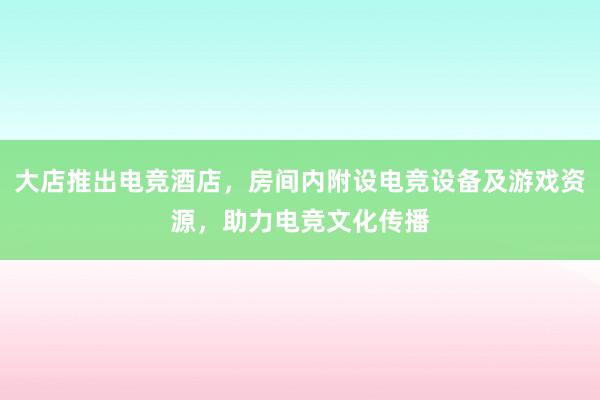 大店推出电竞酒店，房间内附设电竞设备及游戏资源，助力电竞文化传播